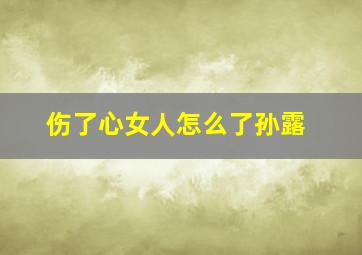 伤了心女人怎么了孙露